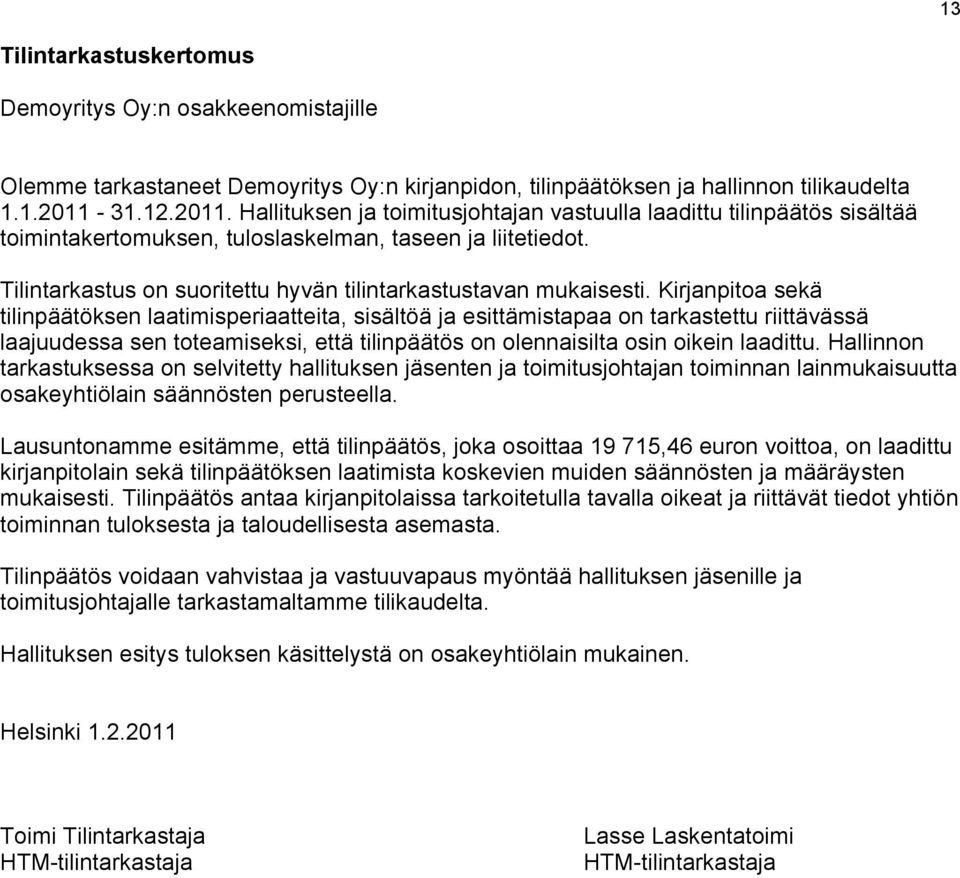 13

Tilintarkastuskertomus

Demoyritys Oy:n osakkeenomistajille

Olemme tarkastaneet Demoyritys Oy:n kirjanpidon, tilinpäätöksen ja hallinnon tilikaudelta 1.1.2011 - 31.12.2011. Hallituksen ja toimitusjohtajan vastuulla laadittu tilinpäätös sisältää toimintakertomuksen, tuloslaskelman, taseen ja liitetiedot.

Tilintarkastus on suoritettu hyvän tilintarkastustavan mukaisesti. Kirjanpitoa sekä tilinpäätöksen laatimisperiaatteita, sisältöä ja esittämistapaa on tarkastettu riittävässä laajuudessa sen toteamiseksi, että tilinpäätös on olennaisilta osin oikein laadittu. Hallinnon tarkastuksessa on selvitetty hallituksen jäsenten ja toimitusjohtajan toiminnan lainmukaisuutta osakeyhtiölain säännösten perusteella.

Lausuntonamme esitämme, että tilinpäätös, joka osoittaa 19 715,46 euron voittoa, on laadittu kirjanpitolain sekä tilinpäätöksen laatimista koskevien muiden säännösten ja määräysten mukaisesti. Tilinpäätös antaa kirjanpitolaissa tarkoitetulla tavalla oikeat ja riittävät tiedot yhtiön toiminnan tuloksesta ja taloudellisesta asemasta.

Tilinpäätös voidaan vahvistaa ja vastuuvapaus myöntää hallituksen jäsenille ja toimitusjohtajalle tarkastamaltamme tilikaudelta.

Hallituksen esitys tuloksen käsittelystä on osakeyhtiölain mukainen.

Helsinki 1.2.2011

Toimi Tilintarkastaja
HTM-tilintarkastaja

Lasse Laskentatoimi
HTM-tilintarkastaja